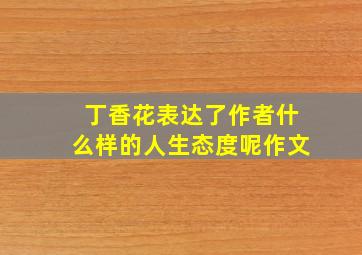 丁香花表达了作者什么样的人生态度呢作文